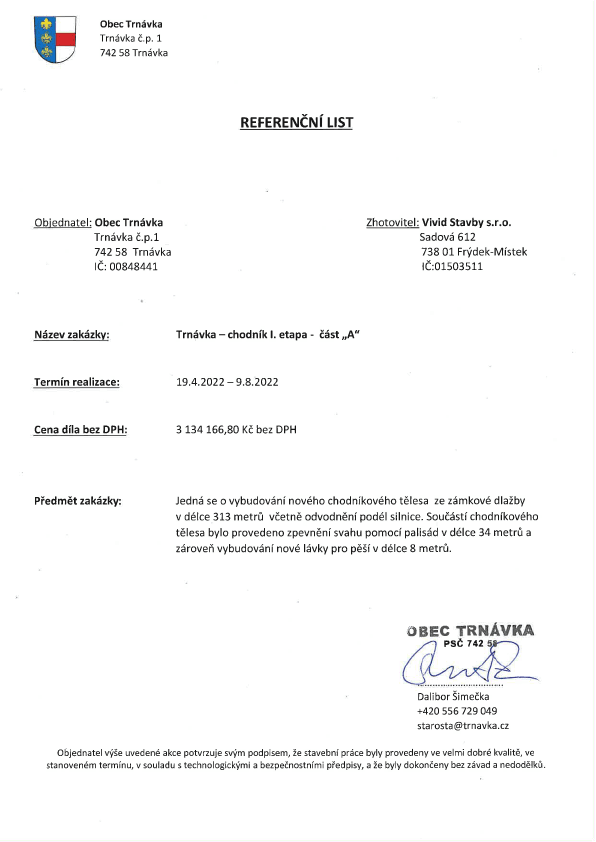 Obec Trnávka
Trnávka č.p. 1
742 58 Trnávka

REFERENČNÍ LIST

Objednatel: Obec Trnávka
Trnávka č.p.1
742 58 Trnávka
IČ: 00848441

Zhotovitel: Vivid Stavby s.r.o.
Sadová 612
738 01 Frýdek-Místek
IČ:01503511

Název zakázky: Trnávka – chodník I. etapa - část „A"

Termín realizace: 19.4.2022 – 9.8.2022

Cena díla bez DPH: 3 134 166,80 Kč bez DPH

Předmět zakázky: Jedná se o vybudování nového chodníkového tělesa ze zámkové dlažby v délce 313 metrů včetně odvodnění podél silnice. Součástí chodníkového tělesa bylo provedeno zpevnění svahu pomocí palisád v délce 34 metrů a zároveň vybudování nové lávky pro pěší v délce 8 metrů.

OBEC TRNÁVKA
PSČ 742 58

Dalibor Šimečka
+420 556 729 049
starosta@trnavka.cz

Objednatel výše uvedené akce potvrzuje svým podpisem, že stavební práce byly provedeny ve velmi dobré kvalitě, ve stanoveném termínu, v souladu s technologickými a bezpečnostními předpisy, a že byly dokončeny bez závad a nedodělků.